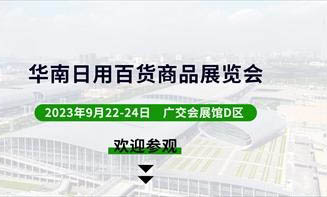 华南日用百货商品展览会

2023年9月22-24日 广交会展馆D区

欢迎参观